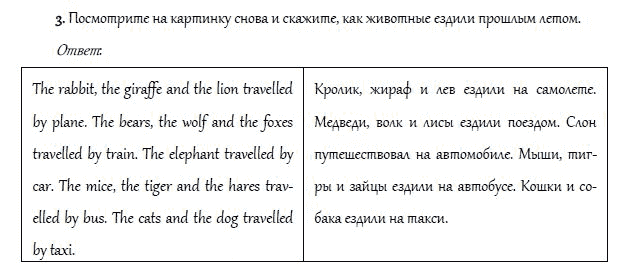 3. Посмотрите на картинку снова и скажите, как животные ездили прошлым летом.

Ответ:

| The rabbit, the giraffe and the lion travelled by plane. The bears, the wolf and the foxes travelled by train. The elephant travelled by car. The mice, the tiger and the hares travelled by bus. The cats and the dog travelled by taxi. | Кролик, жираф и лев ездили на самолете. Медведи, волк и лисы ездили поездом. Слон путешествовал на автомобиле. Мыши, тигры и зайцы ездили на автобусе. Кошки и собака ездили на такси. |
|---|---|